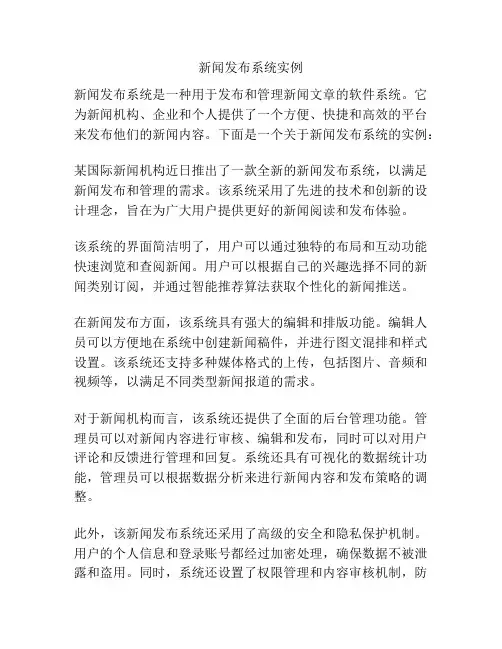 新闻发布系统实例

新闻发布系统是一种用于发布和管理新闻文章的软件系统。它为新闻机构、企业和个人提供了一个方便、快捷和高效的平台来发布他们的新闻内容。下面是一个关于新闻发布系统的实例：

某国际新闻机构近日推出了一款全新的新闻发布系统，以满足新闻发布和管理的需求。该系统采用了先进的技术和创新的设计理念，旨在为广大用户提供更好的新闻阅读和发布体验。

该系统的界面简洁明了，用户可以通过独特的布局和互动功能快速浏览和查阅新闻。用户可以根据自己的兴趣选择不同的新闻类别订阅，并通过智能推荐算法获取个性化的新闻推送。

在新闻发布方面，该系统具有强大的编辑和排版功能。编辑人员可以方便地在系统中创建新闻稿件，并进行图文混排和样式设置。该系统还支持多种媒体格式的上传，包括图片、音频和视频等，以满足不同类型新闻报道的需求。

对于新闻机构而言，该系统还提供了全面的后台管理功能。管理员可以对新闻内容进行审核、编辑和发布，同时可以对用户评论和反馈进行管理和回复。系统还具有可视化的数据统计功能，管理员可以根据数据分析来进行新闻内容和发布策略的调整。

此外，该新闻发布系统还采用了高级的安全和隐私保护机制。用户的个人信息和登录账号都经过加密处理，确保数据不被泄露和盗用。同时，系统还设置了权限管理和内容审核机制，防